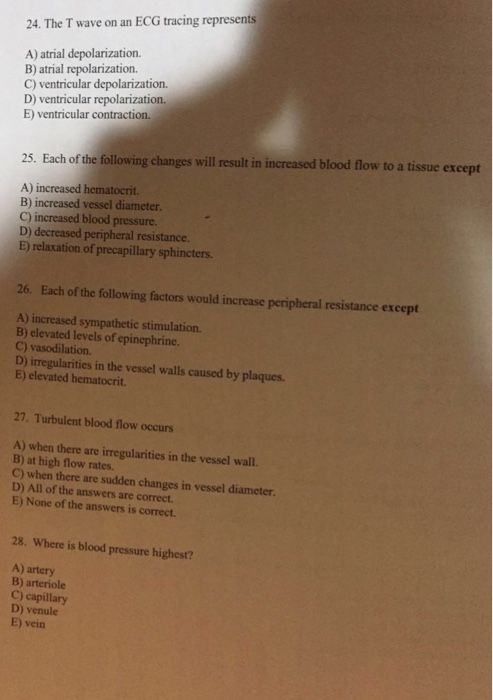 24. The T wave on an ECG tracing represents

A) atrial depolarization.
B) atrial repolarization.
C) ventricular depolarization.
D) ventricular repolarization.
E) ventricular contraction.

25. Each of the following changes will result in increased blood flow to a tissue except

A) increased hematocrit.
B) increased vessel diameter.
C) increased blood pressure.
D) decreased peripheral resistance.
E) relaxation of precapillary sphincters.

26. Each of the following factors would increase peripheral resistance except

A) increased sympathetic stimulation.
B) elevated levels of epinephrine.
C) vasodilation.
D) irregularities in the vessel walls caused by plaques.
E) elevated hematocrit.

27. Turbulent blood flow occurs

A) when there are irregularities in the vessel wall.
B) at high flow rates.
C) when there are sudden changes in vessel diameter.
D) All of the answers are correct.
E) None of the answers is correct.

28. Where is blood pressure highest?

A) artery
B) arteriole
C) capillary
D) venule
E) vein